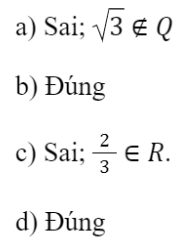 a) Sai; $\sqrt{3} \notin Q$

b) Đúng

c) Sai; $\frac{2}{3} \in R$.

d) Đúng